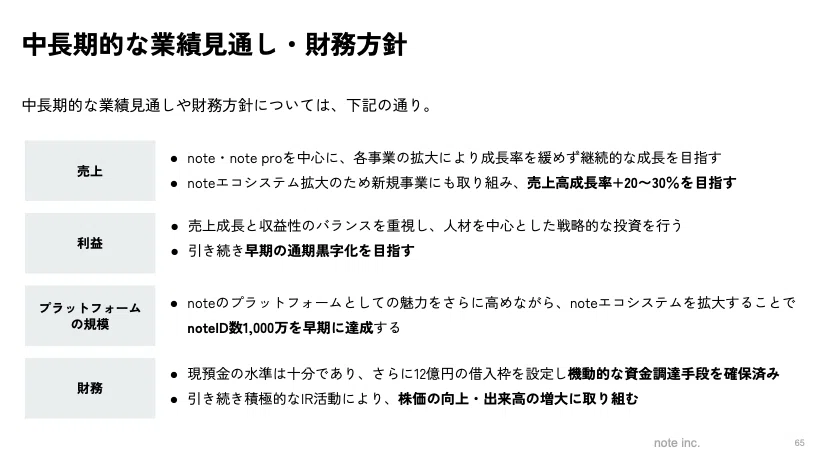 中長期的な業績見通し・財務方針

中長期的な業績見通しや財務方針については、下記の通り。

売上

• note・note proを中心に、各事業の拡大により成長率を緩めず継続的な成長を目指す
• noteエコシステム拡大のため新規事業にも取り組み、売上高成長率+20〜30%を目指す

利益

• 売上成長と収益性のバランスを重視し、人材を中心とした戦略的な投資を行う
• 引き続き早期の通期黒字化を目指す

プラットフォームの規模

• noteのプラットフォームとしての魅力をさらに高めながら、noteエコシステムを拡大することでnoteID数1,000万を早期に達成する

財務

• 現預金の水準は十分であり、さらに12億円の借入枠を設定し機動的な資金調達手段を確保済み
• 引き続き積極的なIR活動により、株価の向上・出来高の増大に取り組む

note inc.

65